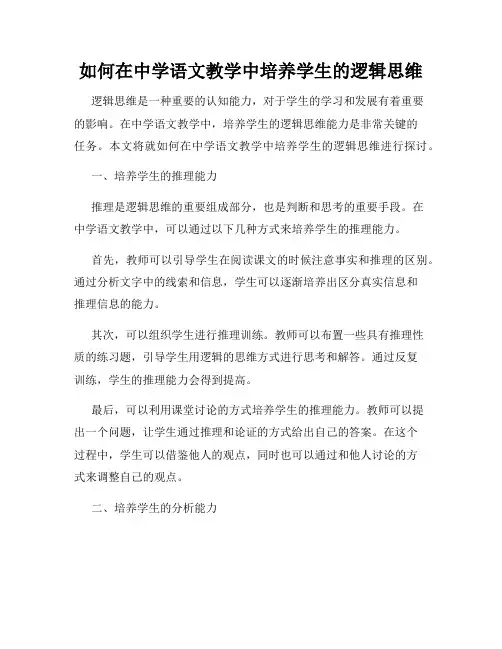 如何在中学语文教学中培养学生的逻辑思维

逻辑思维是一种重要的认知能力，对于学生的学习和发展有着重要的影响。在中学语文教学中，培养学生的逻辑思维能力是非常关键的任务。本文将就如何在中学语文教学中培养学生的逻辑思维进行探讨。

一、培养学生的推理能力

推理是逻辑思维的重要组成部分，也是判断和思考的重要手段。在中学语文教学中，可以通过以下几种方式来培养学生的推理能力。

首先，教师可以引导学生在阅读课文的时候注意事实和推理的区别。通过分析文字中的线索和信息，学生可以逐渐培养出区分真实信息和推理信息的能力。

其次，可以组织学生进行推理训练。教师可以布置一些具有推理性质的练习题，引导学生用逻辑的思维方式进行思考和解答。通过反复训练，学生的推理能力会得到提高。

最后，可以利用课堂讨论的方式培养学生的推理能力。教师可以提出一个问题，让学生通过推理和论证的方式给出自己的答案。在这个过程中，学生可以借鉴他人的观点，同时也可以通过和他人讨论的方式来调整自己的观点。

二、培养学生的分析能力